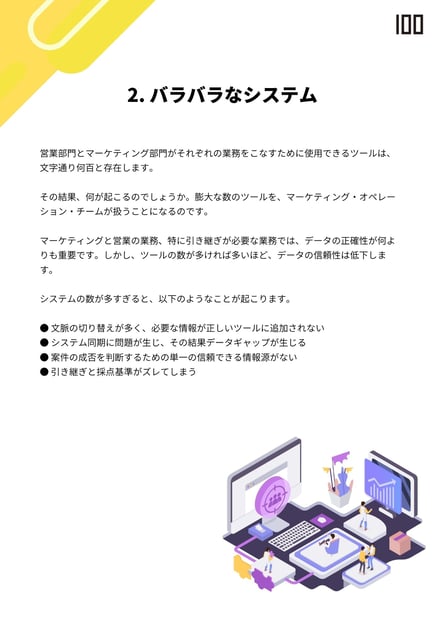 100

2. バラバラなシステム

営業部門とマーケティング部門がそれぞれの業務をこなすために使用できるツールは、文字通り何百と存在します。

その結果、何が起こるのでしょうか。膨大な数のツールを、マーケティング・オペレーション・チームが扱うことになるのです。

マーケティングと営業の業務、特に引き継ぎが必要な業務では、データの正確性が何よりも重要です。しかし、ツールの数が多ければ多いほど、データの信頼性は低下します。

システムの数が多すぎると、以下のようなことが起こります。

● 文脈の切り替えが多く、必要な情報が正しいツールに追加されない
● システム同期に問題が生じ、その結果データギャップが生じる
● 案件の成否を判断するための単一の信頼できる情報源がない
● 引き継ぎと採点基準がズレてしまう